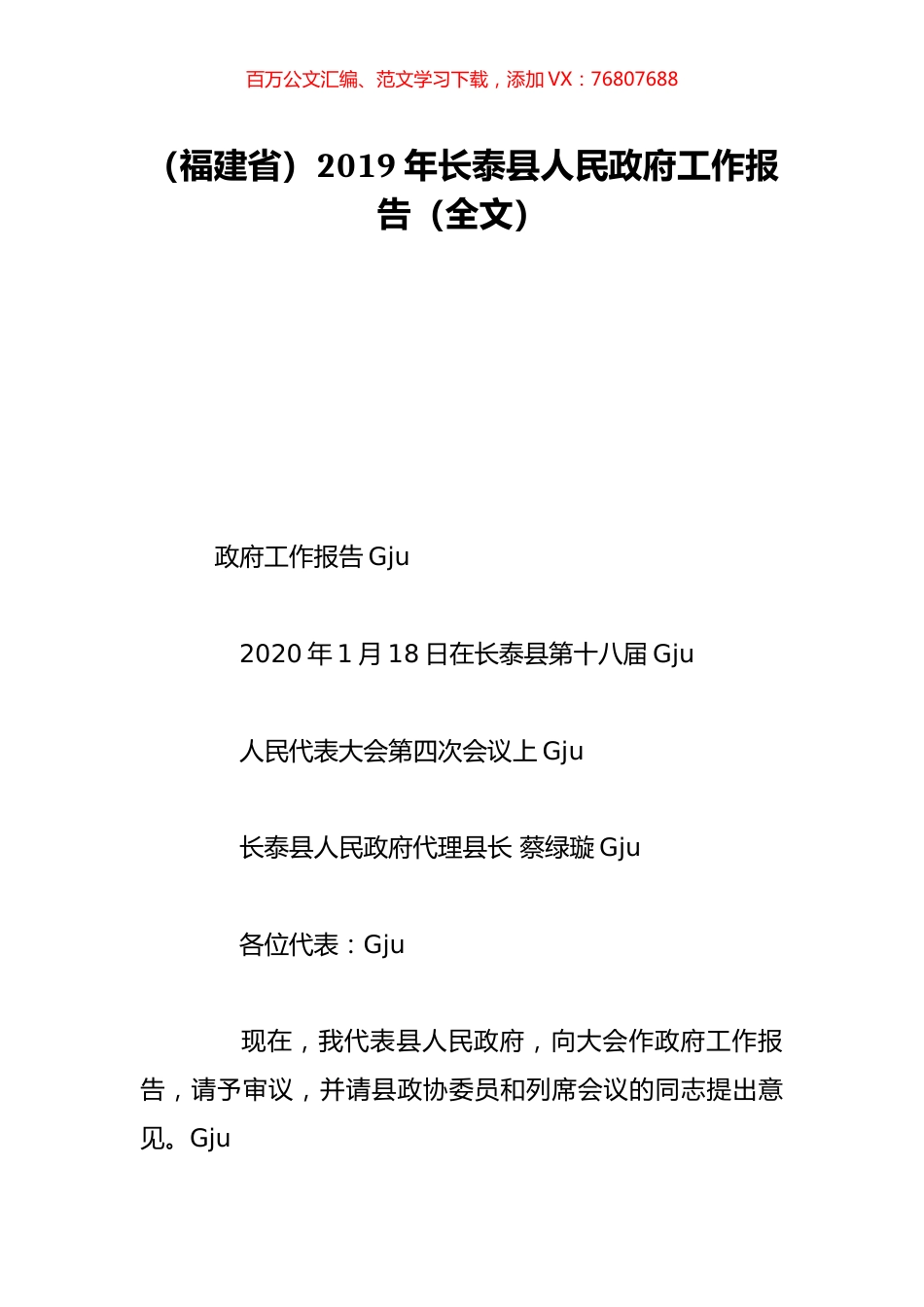 百万公文汇编、范文学习下载，添加 VX：76807688

（福建省）2019 年长泰县人民政府工作报告（全文）

政府工作报告 Gju

2020 年 1 月 18 日在长泰县第十八届 Gju

人民代表大会第四次会议上 Gju

长泰县人民政府代理县长 蔡绿璇 Gju

各位代表：Gju

现在，我代表县人民政府，向大会作政府工作报告，请予审议，并请县政协委员和列席会议的同志提出意见。Gju